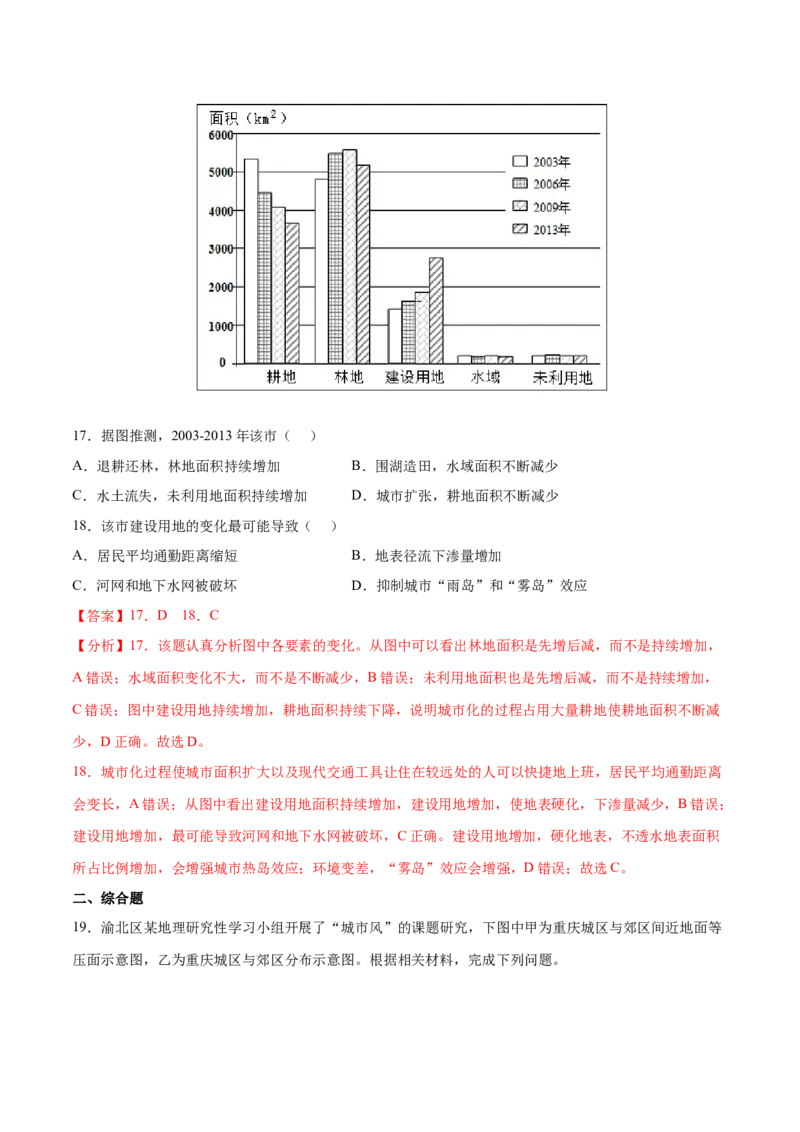 面积（$km^2$）
6000
5000
4000
3000
2000
1000
0
2003年
2006年
2009年
2013年
耕地 林地 建设用地 水域 未利用地

17．据图推测，2003-2013 年该市（　）

A．退耕还林，林地面积持续增加　　B．围湖造田，水域面积不断减少

C．水土流失，未利用地面积持续增加　　D．城市扩张，耕地面积不断减少

18．该市建设用地的变化最可能导致（　）

A．居民平均通勤距离缩短　　B．地表径流下渗量增加

C．河网和地下水网被破坏　　D．抑制城市“雨岛”和“雾岛”效应

【答案】17．D　18．C

【分析】17．该题认真分析图中各要素的变化。从图中可以看出林地面积是先增后减，而不是持续增加，A 错误；水域面积变化不大，而不是不断减少，B 错误；未利用地面积也是先增后减，而不是持续增加，C 错误；图中建设用地持续增加，耕地面积持续下降，说明城市化的过程占用大量耕地使耕地面积不断减少，D 正确。故选 D。

18．城市化过程使城市面积扩大以及现代交通工具让住在较远处的人可以快捷地上班，居民平均通勤距离会变长，A 错误；从图中看出建设用地面积持续增加，建设用地增加，使地表硬化，下渗量减少，B 错误；建设用地增加，最可能导致河网和地下水网被破坏，C 正确。建设用地增加，硬化地表，不透水地表面积所占比例增加，会增强城市热岛效应；环境变差，“雾岛”效应会增强，D 错误；故选 C。

二、综合题

19．渝北区某地理研究性学习小组开展了“城市风”的课题研究，下图中甲为重庆城区与郊区间近地面等压面示意图，乙为重庆城区与郊区分布示意图。根据相关材料，完成下列问题。